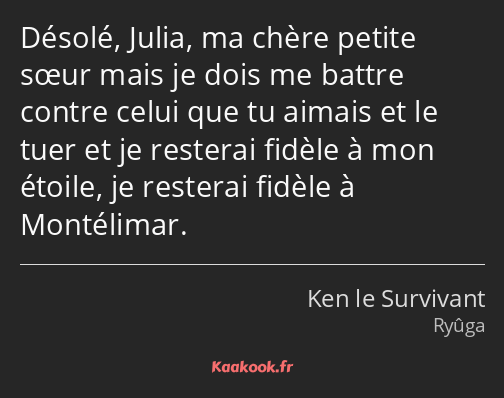 Désolé, Julia, ma chère petite sœur mais je dois me battre contre celui que tu aimais et le tuer et je resterai fidèle à mon étoile, je resterai fidèle à Montélimar.

Ken le Survivant
Ryûga

Kaakook.fr